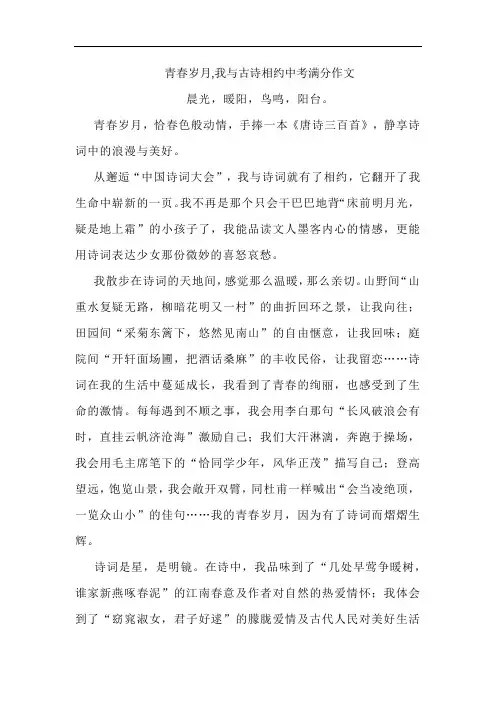 青春岁月,我与古诗相约中考满分作文

晨光，暖阳，鸟鸣，阳台。

青春岁月，恰春色般动情，手捧一本《唐诗三百首》，静享诗词中的浪漫与美好。

从邂逅“中国诗词大会”，我与诗词就有了相约，它翻开了我生命中崭新的一页。我不再是那个只会干巴巴地背“床前明月光，疑是地上霜”的小孩子了，我能品读文人墨客内心的情感，更能用诗词表达少女那份微妙的喜怒哀愁。

我散步在诗词的天地间，感觉那么温暖，那么亲切。山野间“山重水复疑无路，柳暗花明又一村”的曲折回环之景，让我向往；田园间“采菊东篱下，悠然见南山”的自由惬意，让我回味；庭院间“开轩面场圃，把酒话桑麻”的丰收民俗，让我留恋……诗词在我的生活中蔓延成长，我看到了青春的绚丽，也感受到了生命的激情。每每遇到不顺之事，我会用李白那句“长风破浪会有时，直挂云帆济沧海”激励自己；我们大汗淋漓，奔跑于操场，我会用毛主席笔下的“恰同学少年，风华正茂”描写自己；登高望远，饱览山景，我会敞开双臂，同杜甫一样喊出“会当凌绝顶，一览众山小”的佳句……我的青春岁月，因为有了诗词而熠熠生辉。

诗词是星，是明镜。在诗中，我品味到了“几处早莺争暖树，谁家新燕啄春泥”的江南春意及作者对自然的热爱情怀；我体会到了“窈窕淑女，君子好逑”的朦胧爱情及古代人民对美好生活